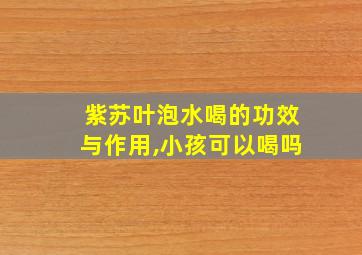 紫苏叶泡水喝的功效与作用,小孩可以喝吗